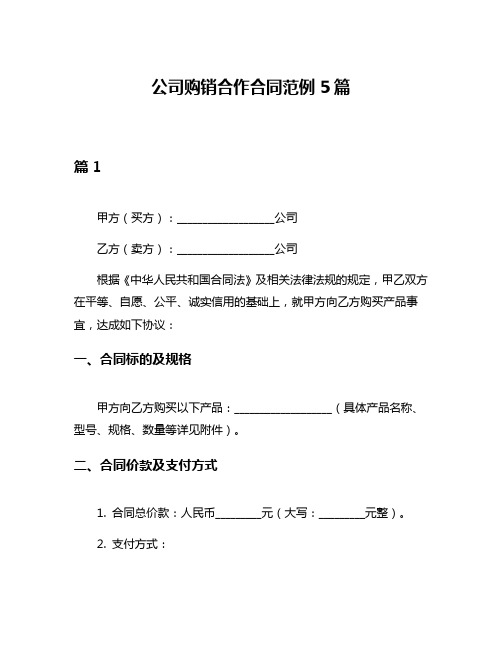 公司购销合作合同范例 5 篇

篇 1

甲方（买方）：________________公司

乙方（卖方）：________________公司

根据《中华人民共和国合同法》及相关法律法规的规定，甲乙双方在平等、自愿、公平、诚实信用的基础上，就甲方向乙方购买产品事宜，达成如下协议：

一、合同标的及规格

甲方向乙方购买以下产品：________________（具体产品名称、型号、规格、数量等详见附件）。

二、合同价款及支付方式

1. 合同总价款：人民币________元（大写：________元整）。

2. 支付方式：